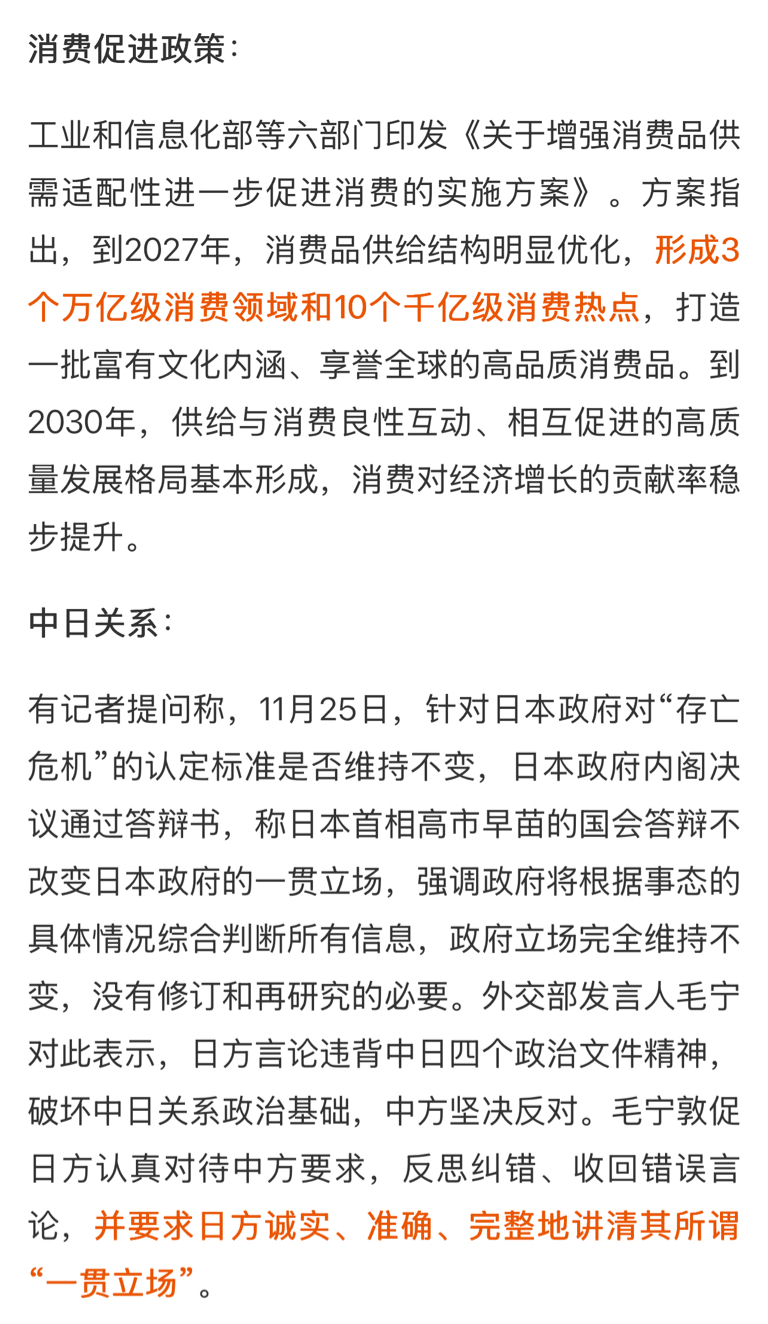 消费促进政策：

工业和信息化部等六部门印发《关于增强消费品供需适配性进一步促进消费的实施方案》。方案指出，到2027年，消费品供给结构明显优化，形成3个万亿级消费领域和10个千亿级消费热点，打造一批富有文化内涵、享誉全球的高品质消费品。到2030年，供给与消费良性互动、相互促进的高质量发展格局基本形成，消费对经济增长的贡献率稳步提升。

中日关系：

有记者提问称，11月25日，针对日本政府对“存亡危机”的认定标准是否维持不变，日本政府内阁决议通过答辩书，称日本首相高市早苗的国会答辩不改变日本政府的一贯立场，强调政府将根据事态的具体情况综合判断所有信息，政府立场完全维持不变，没有修订和再研究的必要。外交部发言人毛宁对此表示，日方言论违背中日四个政治文件精神，破坏中日关系政治基础，中方坚决反对。毛宁敦促日方认真对待中方要求，反思纠错、收回错误言论，并要求日方诚实、准确、完整地讲清其所谓“一贯立场”。